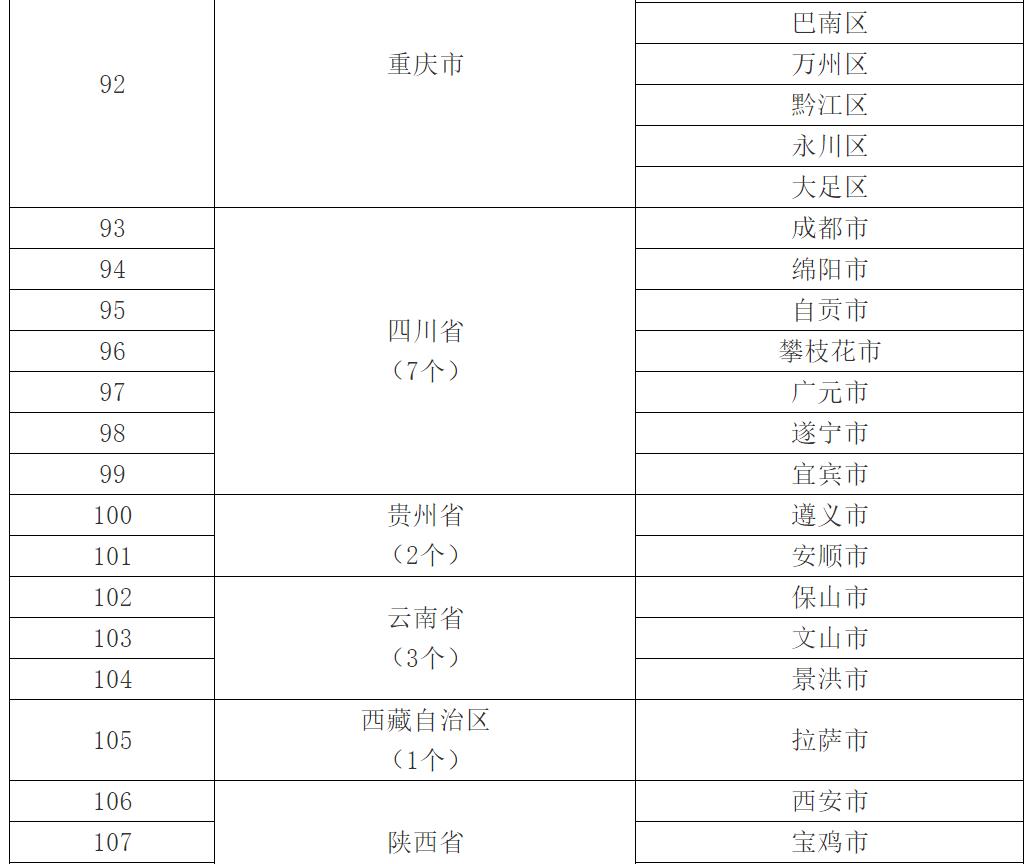 | 92 | 重庆市 | 巴南区 |
|---|---|---|
| | | 万州区 |
| | | 黔江区 |
| | | 永川区 |
| | | 大足区 |
| 93 | 四川省（7个） | 成都市 |
| 94 | | 绵阳市 |
| 95 | | 自贡市 |
| 96 | | 攀枝花市 |
| 97 | | 广元市 |
| 98 | | 遂宁市 |
| 99 | | 宜宾市 |
| 100 | 贵州省（2个） | 遵义市 |
| 101 | | 安顺市 |
| 102 | 云南省（3个） | 保山市 |
| 103 | | 文山市 |
| 104 | | 景洪市 |
| 105 | 西藏自治区（1个） | 拉萨市 |
| 106 | 陕西省 | 西安市 |
| 107 | | 宝鸡市 |